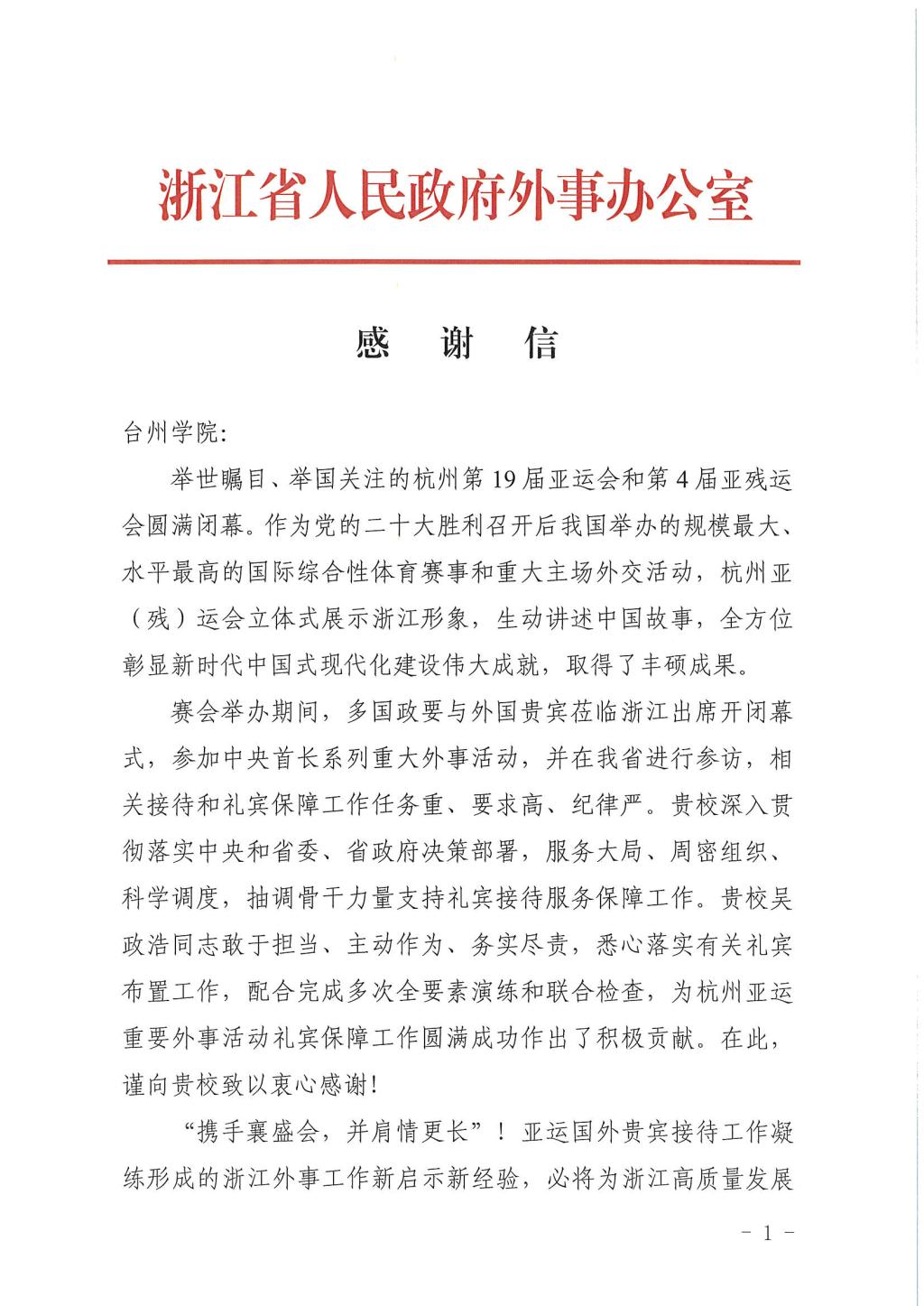 浙江省人民政府外事办公室

感　谢　信

台州学院:

举世瞩目、举国关注的杭州第19届亚运会和第4届亚残运会圆满闭幕。作为党的二十大胜利召开后我国举办的规模最大、水平最高的国际综合性体育赛事和重大主场外交活动，杭州亚（残）运会立体式展示浙江形象，生动讲述中国故事，全方位彰显新时代中国式现代化建设伟大成就，取得了丰硕成果。

赛会举办期间，多国政要与外国贵宾莅临浙江出席开闭幕式，参加中央首长系列重大外事活动，并在我省进行参访，相关接待和礼宾保障工作任务重、要求高、纪律严。贵校深入贯彻落实中央和省委、省政府决策部署，服务大局、周密组织、科学调度，抽调骨干力量支持礼宾接待服务保障工作。贵校吴政浩同志敢于担当、主动作为、务实尽责，悉心落实有关礼宾布置工作，配合完成多次全要素演练和联合检查，为杭州亚运重要外事活动礼宾保障工作圆满成功作出了积极贡献。在此，谨向贵校致以衷心感谢!

“携手襄盛会，并肩情更长”！亚运国外贵宾接待工作凝练形成的浙江外事工作新启示新经验，必将为浙江高质量发展

- 1 -